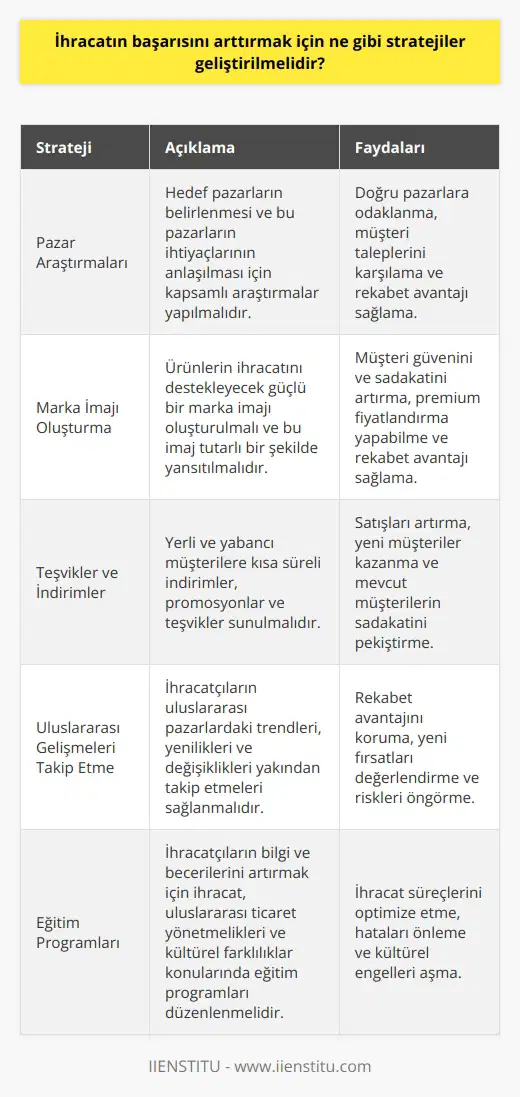 İhracatın başarısını arttırmak için ne gibi stratejiler geliştirilmelidir?

| Strateji | Açıklama | Faydaları |
|---|---|---|
| Pazar Araştırmaları | Hedef pazarların belirlenmesi ve bu pazarların ihtiyaçlarının anlaşılması için kapsamlı araştırmalar yapılmalıdır. | Doğru pazarlara odaklanma, müşteri taleplerini karşılama ve rekabet avantajı sağlama. |
| Marka İmajı Oluşturma | Ürünlerin ihracatını destekleyecek güçlü bir marka imajı oluşturulmalı ve bu imaj tutarlı bir şekilde yansıtılmalıdır. | Müşteri güvenini ve sadakatini artırma, premium fiyatlandırma yapabilme ve rekabet avantajı sağlama. |
| Teşvikler ve İndirimler | Yerli ve yabancı müşterilere kısa süreli indirimler, promosyonlar ve teşvikler sunulmalıdır. | Satışları artırma, yeni müşteriler kazanma ve mevcut müşterilerin sadakatini pekiştirme. |
| Uluslararası Gelişmeleri Takip Etme | İhracatçıların uluslararası pazarlardaki trendleri, yenilikleri ve değişiklikleri yakından takip etmeleri sağlanmalıdır. | Rekabet avantajını koruma, yeni fırsatları değerlendirme ve riskleri öngörme. |
| Eğitim Programları | İhracatçıların bilgi ve becerilerini artırmak için ihracat, uluslararası ticaret yönetmelikleri ve kültürel farklılıklar konularında eğitim programları düzenlenmelidir. | İhracat süreçlerini optimize etme, hataları önleme ve kültürel engelleri aşma. |

IIENSTITU - www.iienstitu.com